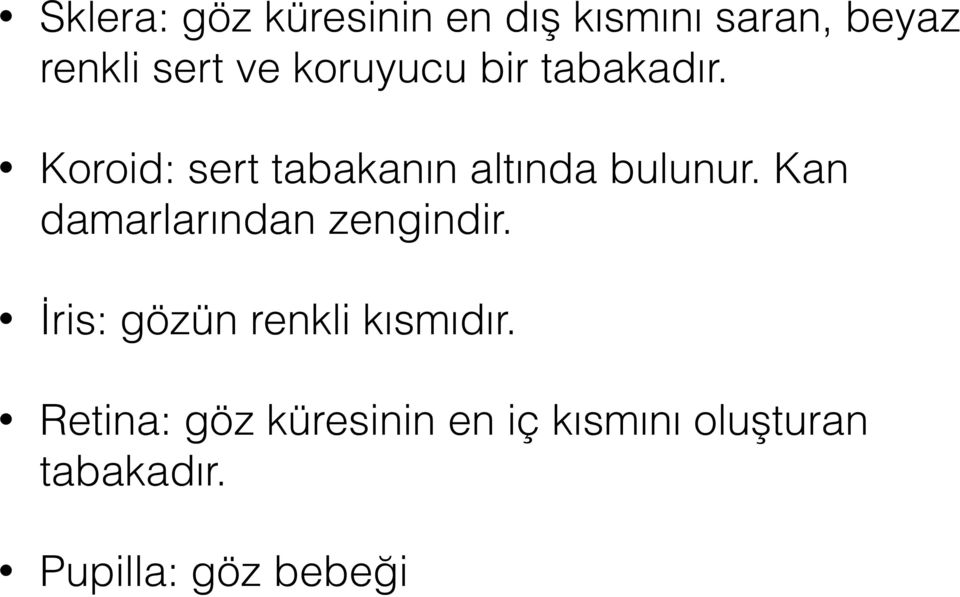 • Sklera: göz küresinin en dış kısmını saran, beyaz renkli sert ve koruyucu bir tabakadır.

• Koroid: sert tabakanın altında bulunur. Kan damarlarından zengindir.

• İris: gözün renkli kısmıdır.

• Retina: göz küresinin en iç kısmını oluşturan tabakadır.

• Pupilla: göz bebeği